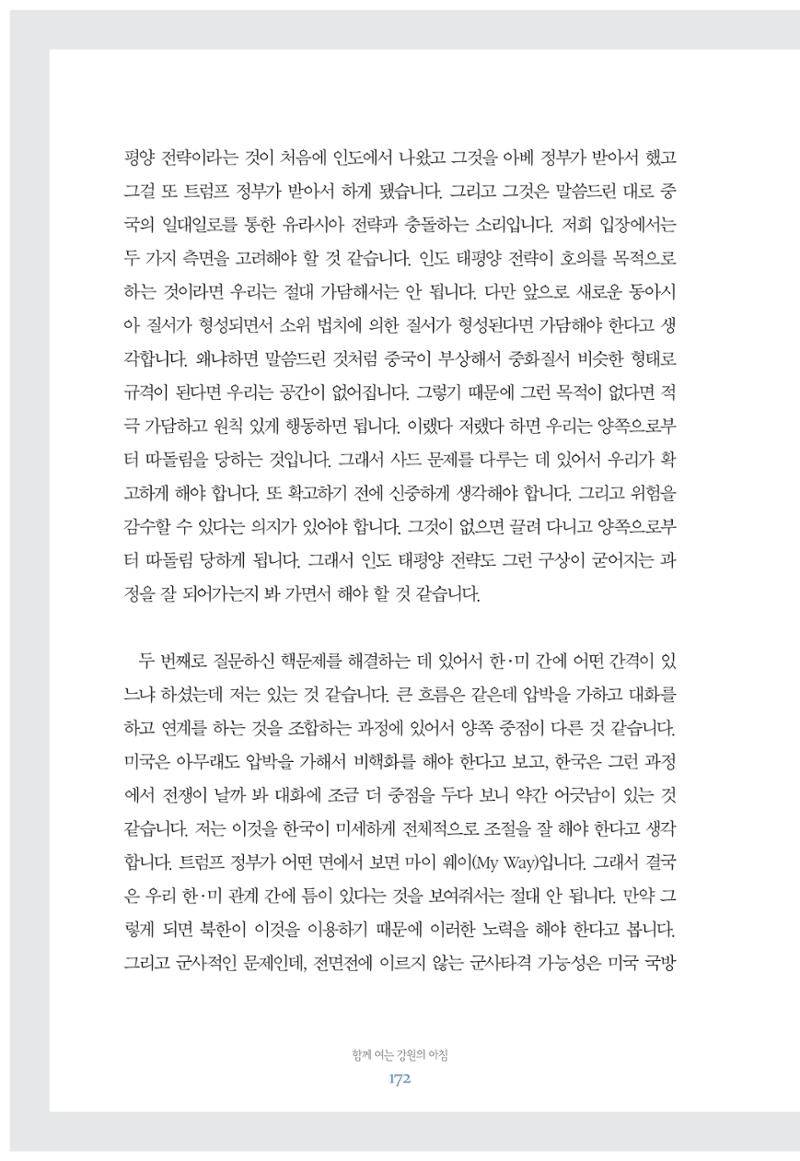 평양 전략이라는 것이 처음에 인도에서 나왔고 그것을 아베 정부가 받아서 했고 그걸 또 트럼프 정부가 받아서 하게 됐습니다. 그리고 그것은 말씀드린 대로 중국의 일대일로를 통한 유라시아 전략과 충돌하는 소리입니다. 저희 입장에서는 두 가지 측면을 고려해야 할 것 같습니다. 인도 태평양 전략이 호의를 목적으로 하는 것이라면 우리는 절대 가담해서는 안 됩니다. 다만 앞으로 새로운 동아시아 질서가 형성되면서 소위 법치에 의한 질서가 형성된다면 가담해야 한다고 생각합니다. 왜냐하면 말씀드린 것처럼 중국이 부상해서 중화질서 비슷한 형태로 규격이 된다면 우리는 공간이 없어집니다. 그렇기 때문에 그런 목적이 없다면 적극 가담하고 원칙 있게 행동하면 됩니다. 이랬다 저랬다 하면 우리는 양쪽으로부터 따돌림을 당하는 것입니다. 그래서 사드 문제를 다루는 데 있어서 우리가 확고하게 해야 합니다. 또 확고하기 전에 신중하게 생각해야 합니다. 그리고 위험을 감수할 수 있다는 의지가 있어야 합니다. 그것이 없으면 끌려 다니고 양쪽으로부터 따돌림 당하게 됩니다. 그래서 인도 태평양 전략도 그런 구상이 굳어지는 과정을 잘 되어가는지 봐 가면서 해야 할 것 같습니다.

두 번째로 질문하신 핵문제를 해결하는 데 있어서 한·미 간에 어떤 간격이 있느냐 하셨는데 저는 있는 것 같습니다. 큰 흐름은 같은데 압박을 가하고 대화를 하고 연계를 하는 것을 조합하는 과정에 있어서 양쪽 중점이 다른 것 같습니다. 미국은 아무래도 압박을 가해서 비핵화를 해야 한다고 보고, 한국은 그런 과정에서 전쟁이 날까 봐 대화에 조금 더 중점을 두다 보니 약간 어긋남이 있는 것 같습니다. 저는 이것을 한국이 미세하게 전체적으로 조절을 잘 해야 한다고 생각합니다. 트럼프 정부가 어떤 면에서 보면 마이 웨이(My Way)입니다. 그래서 결국은 우리 한·미 관계 간에 틈이 있다는 것을 보여줘서는 절대 안 됩니다. 만약 그렇게 되면 북한이 이것을 이용하기 때문에 이러한 노력을 해야 한다고 봅니다. 그리고 군사적인 문제인데, 전면전에 이르지 않는 군사타격 가능성은 미국 국방

함께 여는 강원의 아침
172